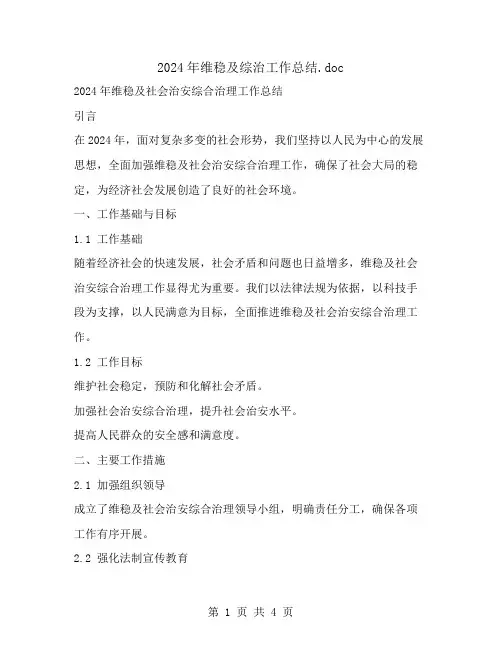 2024年维稳及综治工作总结.doc

2024年维稳及社会治安综合治理工作总结

引言

在2024年，面对复杂多变的社会形势，我们坚持以人民为中心的发展思想，全面加强维稳及社会治安综合治理工作，确保了社会大局的稳定，为经济社会发展创造了良好的社会环境。

一、工作基础与目标

1.1 工作基础

随着经济社会的快速发展，社会矛盾和问题也日益增多，维稳及社会治安综合治理工作显得尤为重要。我们以法律法规为依据，以科技手段为支撑，以人民满意为目标，全面推进维稳及社会治安综合治理工作。

1.2 工作目标

维护社会稳定，预防和化解社会矛盾。

加强社会治安综合治理，提升社会治安水平。

提高人民群众的安全感和满意度。

二、主要工作措施

2.1 加强组织领导

成立了维稳及社会治安综合治理领导小组，明确责任分工，确保各项工作有序开展。

2.2 强化法制宣传教育

第 1 页 共 4 页